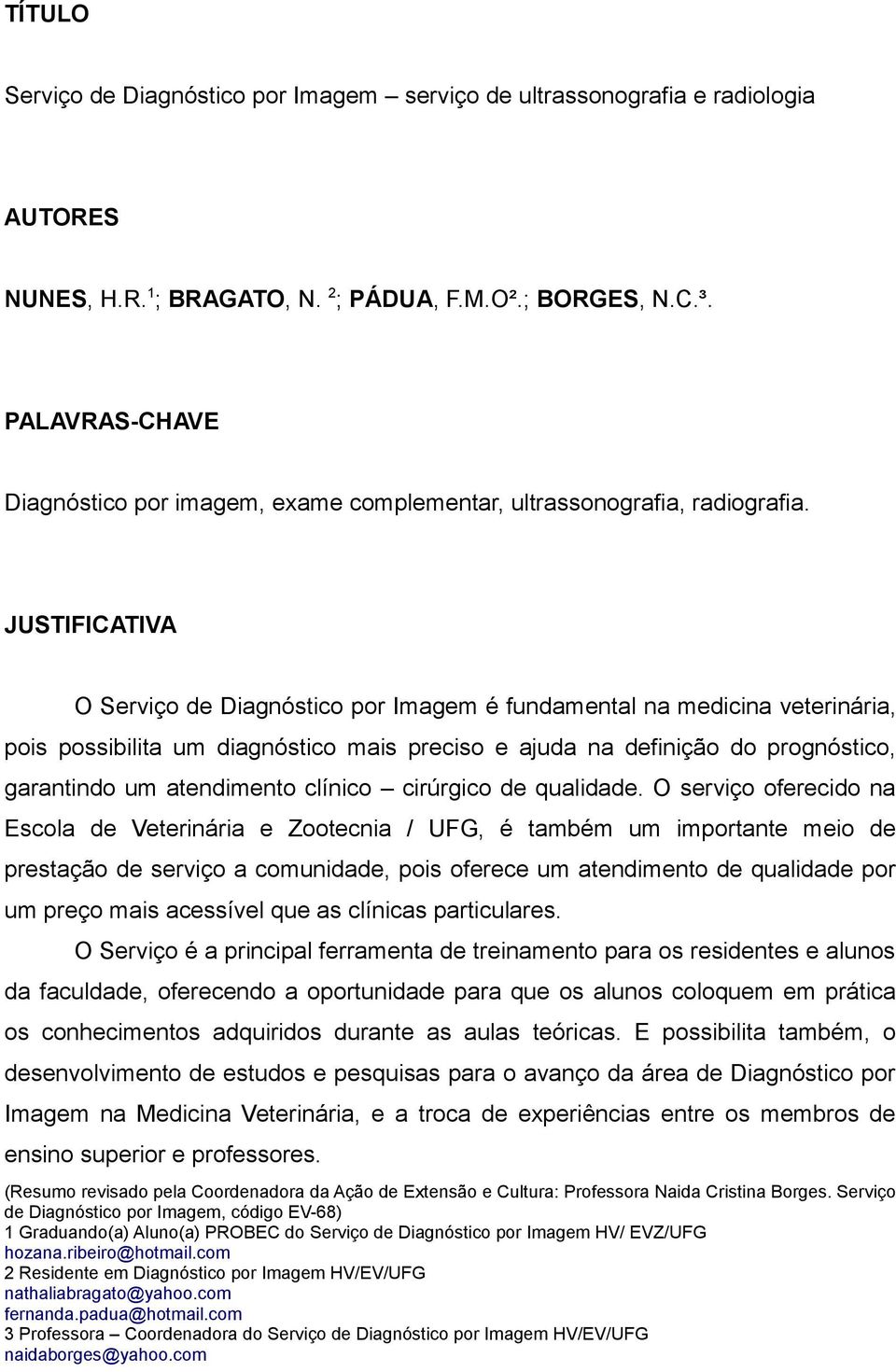 TÍTULO

Serviço de Diagnóstico por Imagem – serviço de ultrassonografia e radiologia

AUTORES

NUNES, H.R.$^1$; BRAGATO, N. $^2$; PÁDUA, F.M.O².; BORGES, N.C.³.

PALAVRAS-CHAVE

Diagnóstico por imagem, exame complementar, ultrassonografia, radiografia.

JUSTIFICATIVA

O Serviço de Diagnóstico por Imagem é fundamental na medicina veterinária, pois possibilita um diagnóstico mais preciso e ajuda na definição do prognóstico, garantindo um atendimento clínico – cirúrgico de qualidade. O serviço oferecido na Escola de Veterinária e Zootecnia / UFG, é também um importante meio de prestação de serviço a comunidade, pois oferece um atendimento de qualidade por um preço mais acessível que as clínicas particulares.

O Serviço é a principal ferramenta de treinamento para os residentes e alunos da faculdade, oferecendo a oportunidade para que os alunos coloquem em prática os conhecimentos adquiridos durante as aulas teóricas. E possibilita também, o desenvolvimento de estudos e pesquisas para o avanço da área de Diagnóstico por Imagem na Medicina Veterinária, e a troca de experiências entre os membros de ensino superior e professores.

(Resumo revisado pela Coordenadora da Ação de Extensão e Cultura: Professora Naida Cristina Borges. Serviço de Diagnóstico por Imagem, código EV-68)
1 Graduando(a) Aluno(a) PROBEC do Serviço de Diagnóstico por Imagem HV/ EVZ/UFG
hozana.ribeiro@hotmail.com
2 Residente em Diagnóstico por Imagem HV/EV/UFG
nathaliabragato@yahoo.com
fernanda.padua@hotmail.com
3 Professora – Coordenadora do Serviço de Diagnóstico por Imagem HV/EV/UFG
naidaborges@yahoo.com